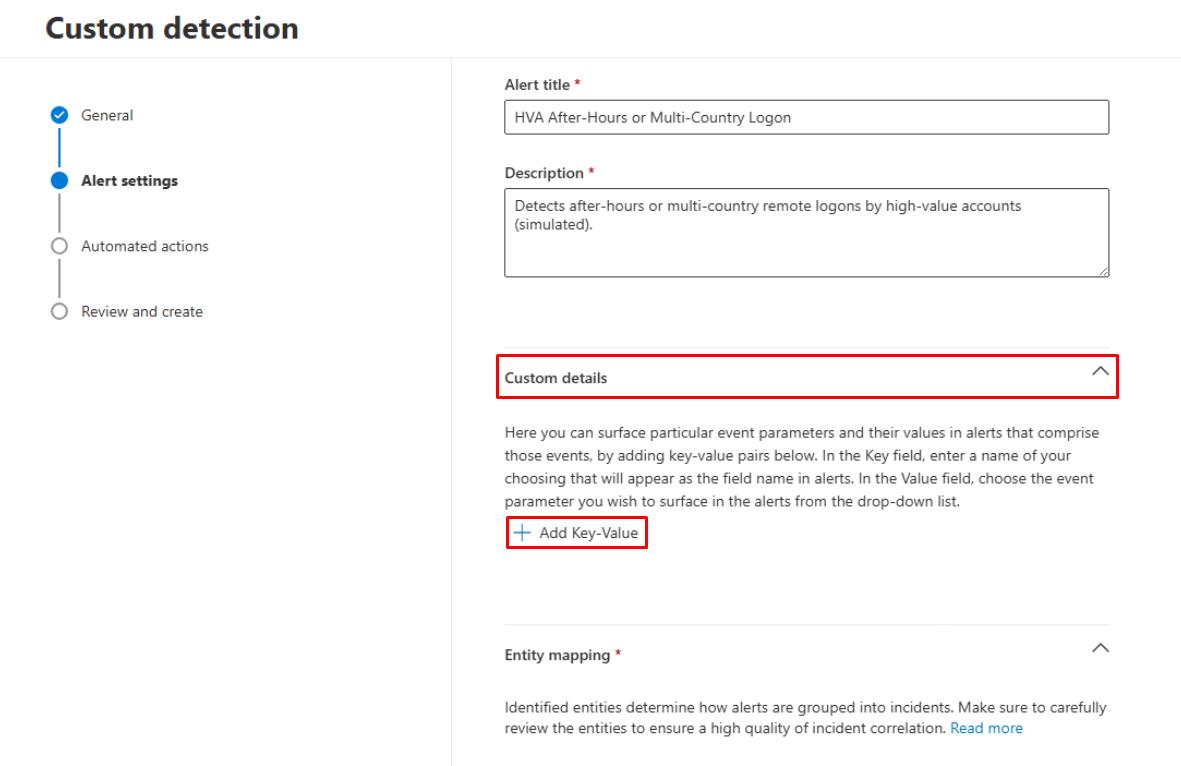 Custom detection

General

Alert settings

Automated actions

Review and create

Alert title *

HVA After-Hours or Multi-Country Logon

Description *

Detects after-hours or multi-country remote logons by high-value accounts (simulated).

Custom details

Here you can surface particular event parameters and their values in alerts that comprise those events, by adding key-value pairs below. In the Key field, enter a name of your choosing that will appear as the field name in alerts. In the Value field, choose the event parameter you wish to surface in the alerts from the drop-down list.

+ Add Key-Value

Entity mapping *

Identified entities determine how alerts are grouped into incidents. Make sure to carefully review the entities to ensure a high quality of incident correlation. Read more